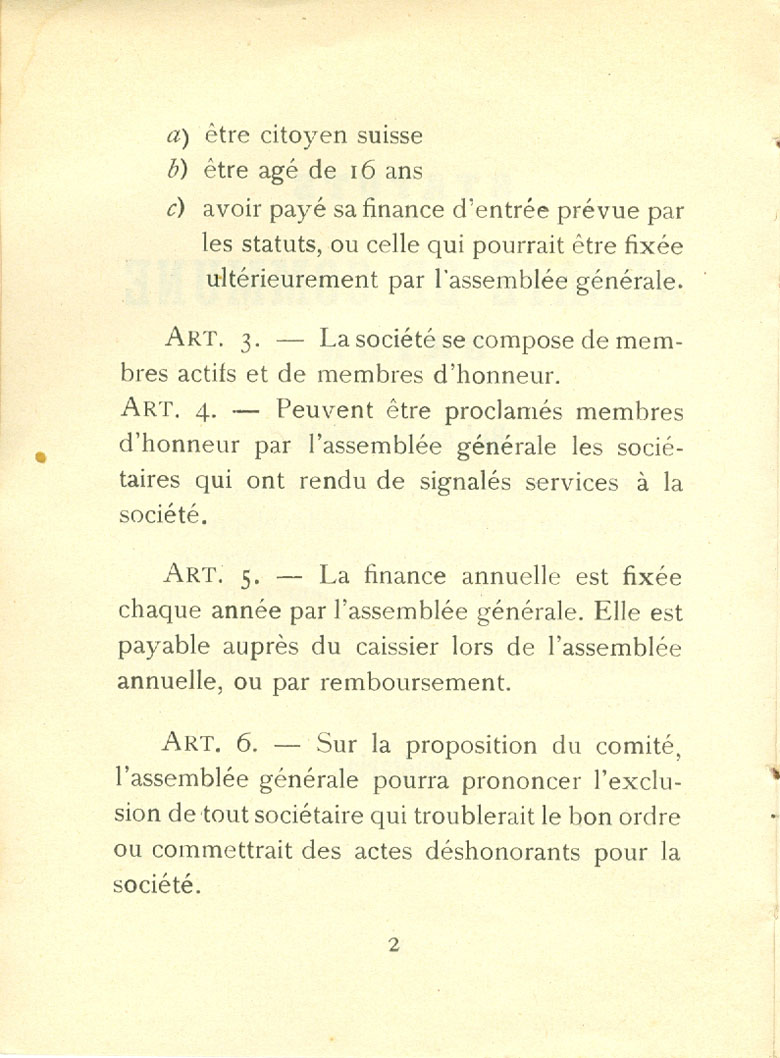 a) être citoyen suisse
b) être agé de 16 ans
c) avoir payé sa finance d'entrée prévue par les statuts, ou celle qui pourrait être fixée ultérieurement par l'assemblée générale.

ART. 3. — La société se compose de membres actifs et de membres d'honneur.
ART. 4. — Peuvent être proclamés membres d'honneur par l'assemblée générale les sociétaires qui ont rendu de signalés services à la société.

ART. 5. — La finance annuelle est fixée chaque année par l'assemblée générale. Elle est payable auprès du caissier lors de l'assemblée annuelle, ou par remboursement.

ART. 6. — Sur la proposition du comité, l'assemblée générale pourra prononcer l'exclusion de tout sociétaire qui troublerait le bon ordre ou commettrait des actes déshonorants pour la société.

2